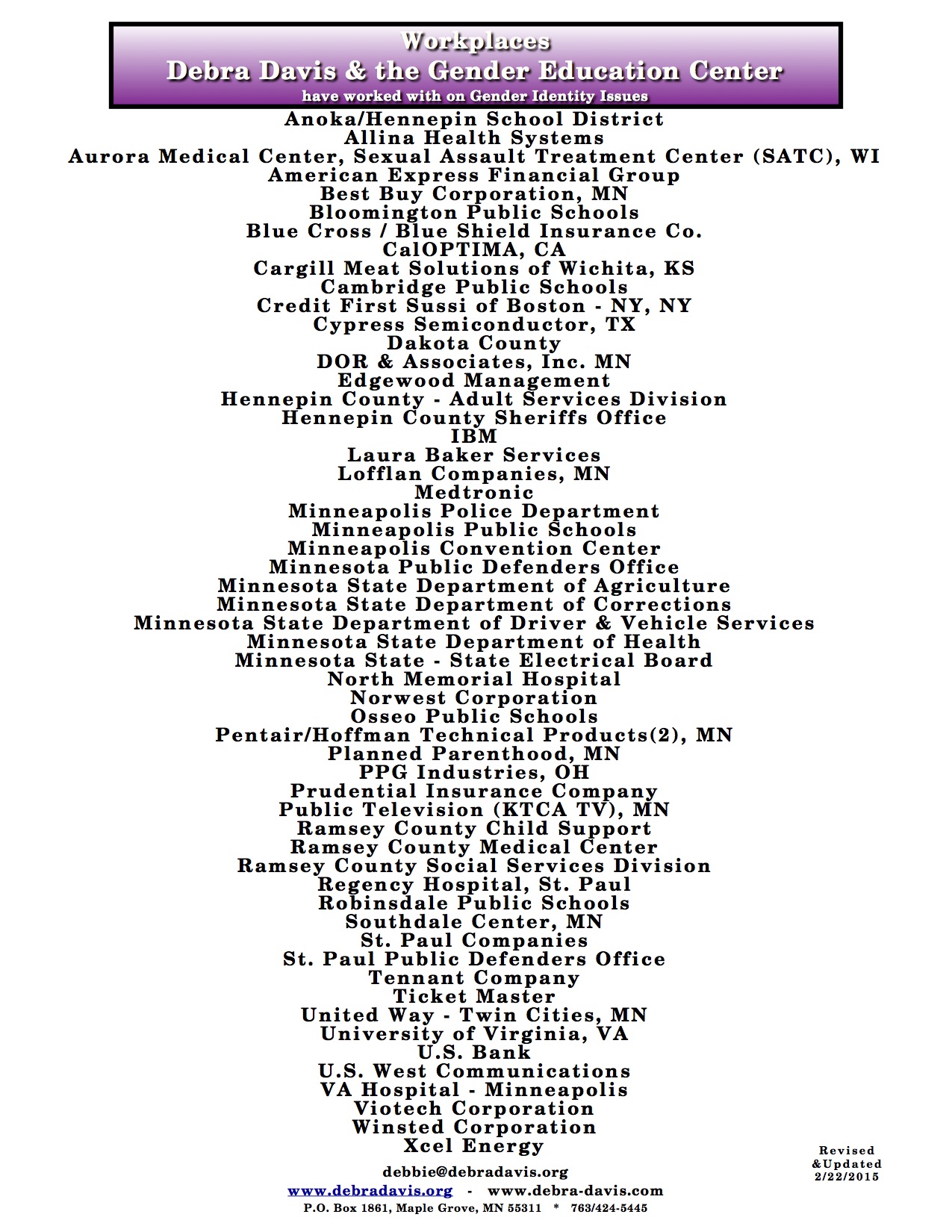 Workplaces
Debra Davis & the Gender Education Center
have worked with on Gender Identity Issues

Anoka/Hennepin School District
Allina Health Systems
Aurora Medical Center, Sexual Assault Treatment Center (SATC), WI
American Express Financial Group
Best Buy Corporation, MN
Bloomington Public Schools
Blue Cross / Blue Shield Insurance Co.
CalOPTIMA, CA
Cargill Meat Solutions of Wichita, KS
Cambridge Public Schools
Credit First Sussi of Boston - NY, NY
Cypress Semiconductor, TX
Dakota County
DOR & Associates, Inc. MN
Edgewood Management
Hennepin County - Adult Services Division
Hennepin County Sheriffs Office
IBM
Laura Baker Services
Lofflan Companies, MN
Medtronic
Minneapolis Police Department
Minneapolis Public Schools
Minneapolis Convention Center
Minnesota Public Defenders Office
Minnesota State Department of Agriculture
Minnesota State Department of Corrections
Minnesota State Department of Driver & Vehicle Services
Minnesota State Department of Health
Minnesota State - State Electrical Board
North Memorial Hospital
Norwest Corporation
Osseo Public Schools
Pentair/Hoffman Technical Products(2), MN
Planned Parenthood, MN
PPG Industries, OH
Prudential Insurance Company
Public Television (KTCA TV), MN
Ramsey County Child Support
Ramsey County Medical Center
Ramsey County Social Services Division
Regency Hospital, St. Paul
Robinsdale Public Schools
Southdale Center, MN
St. Paul Companies
St. Paul Public Defenders Office
Tennant Company
Ticket Master
United Way - Twin Cities, MN
University of Virginia, VA
U.S. Bank
U.S. West Communications
VA Hospital - Minneapolis
Viotech Corporation
Winsted Corporation
Xcel Energy

Revised &Updated 2/22/2015

debbie@debradavis.org
www.debradavis.org - www.debra-davis.com
P.O. Box 1861, Maple Grove, MN 55311 * 763/424-5445